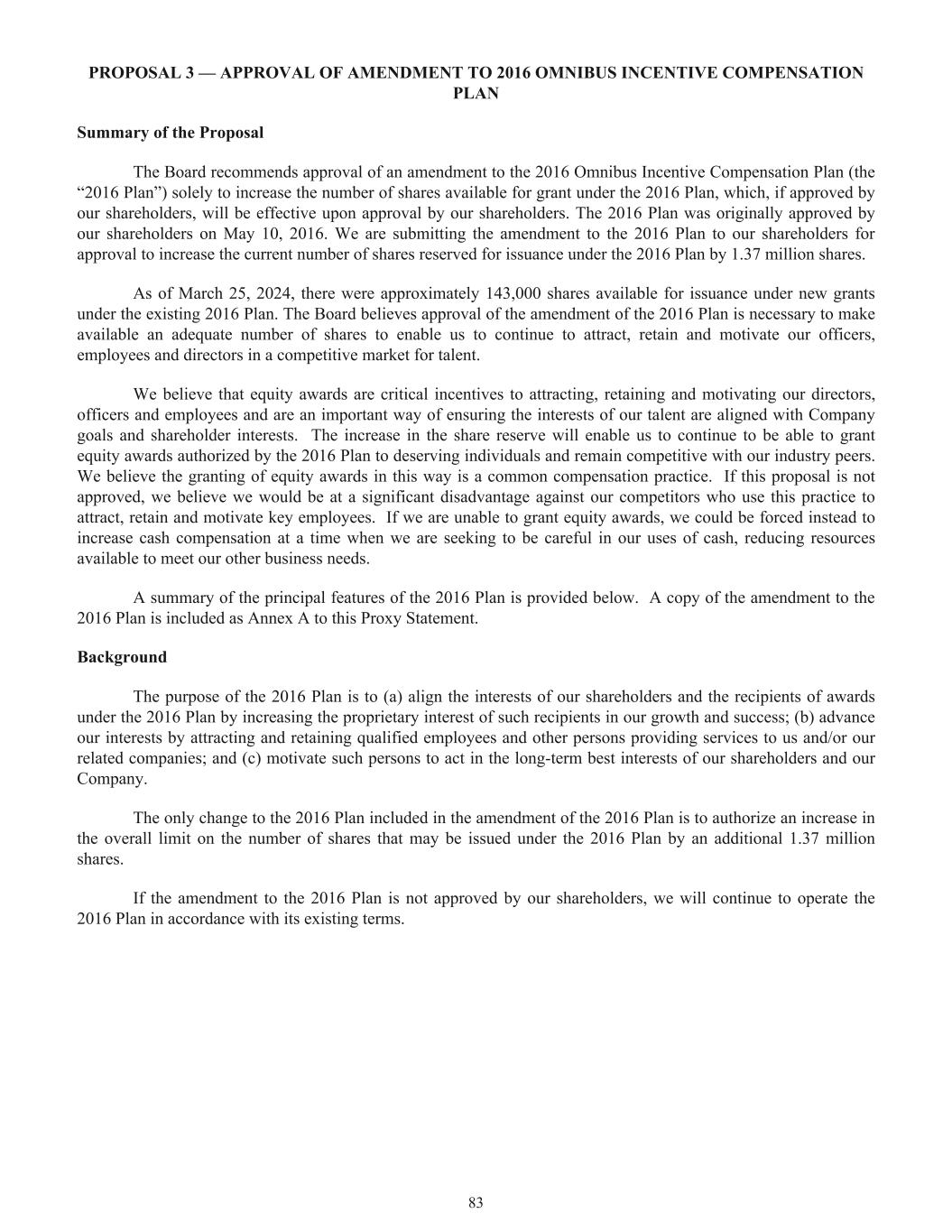 PROPOSAL 3 — APPROVAL OF AMENDMENT TO 2016 OMNIBUS INCENTIVE COMPENSATION PLAN

Summary of the Proposal

The Board recommends approval of an amendment to the 2016 Omnibus Incentive Compensation Plan (the “2016 Plan”) solely to increase the number of shares available for grant under the 2016 Plan, which, if approved by our shareholders, will be effective upon approval by our shareholders. The 2016 Plan was originally approved by our shareholders on May 10, 2016. We are submitting the amendment to the 2016 Plan to our shareholders for approval to increase the current number of shares reserved for issuance under the 2016 Plan by 1.37 million shares.

As of March 25, 2024, there were approximately 143,000 shares available for issuance under new grants under the existing 2016 Plan. The Board believes approval of the amendment of the 2016 Plan is necessary to make available an adequate number of shares to enable us to continue to attract, retain and motivate our officers, employees and directors in a competitive market for talent.

We believe that equity awards are critical incentives to attracting, retaining and motivating our directors, officers and employees and are an important way of ensuring the interests of our talent are aligned with Company goals and shareholder interests. The increase in the share reserve will enable us to continue to be able to grant equity awards authorized by the 2016 Plan to deserving individuals and remain competitive with our industry peers. We believe the granting of equity awards in this way is a common compensation practice. If this proposal is not approved, we believe we would be at a significant disadvantage against our competitors who use this practice to attract, retain and motivate key employees. If we are unable to grant equity awards, we could be forced instead to increase cash compensation at a time when we are seeking to be careful in our uses of cash, reducing resources available to meet our other business needs.

A summary of the principal features of the 2016 Plan is provided below. A copy of the amendment to the 2016 Plan is included as Annex A to this Proxy Statement.

Background

The purpose of the 2016 Plan is to (a) align the interests of our shareholders and the recipients of awards under the 2016 Plan by increasing the proprietary interest of such recipients in our growth and success; (b) advance our interests by attracting and retaining qualified employees and other persons providing services to us and/or our related companies; and (c) motivate such persons to act in the long-term best interests of our shareholders and our Company.

The only change to the 2016 Plan included in the amendment of the 2016 Plan is to authorize an increase in the overall limit on the number of shares that may be issued under the 2016 Plan by an additional 1.37 million shares.

If the amendment to the 2016 Plan is not approved by our shareholders, we will continue to operate the 2016 Plan in accordance with its existing terms.

83